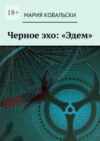 18+

МАРИЯ КОВАЛЬСКИ

Черное эхо: «Эдем»